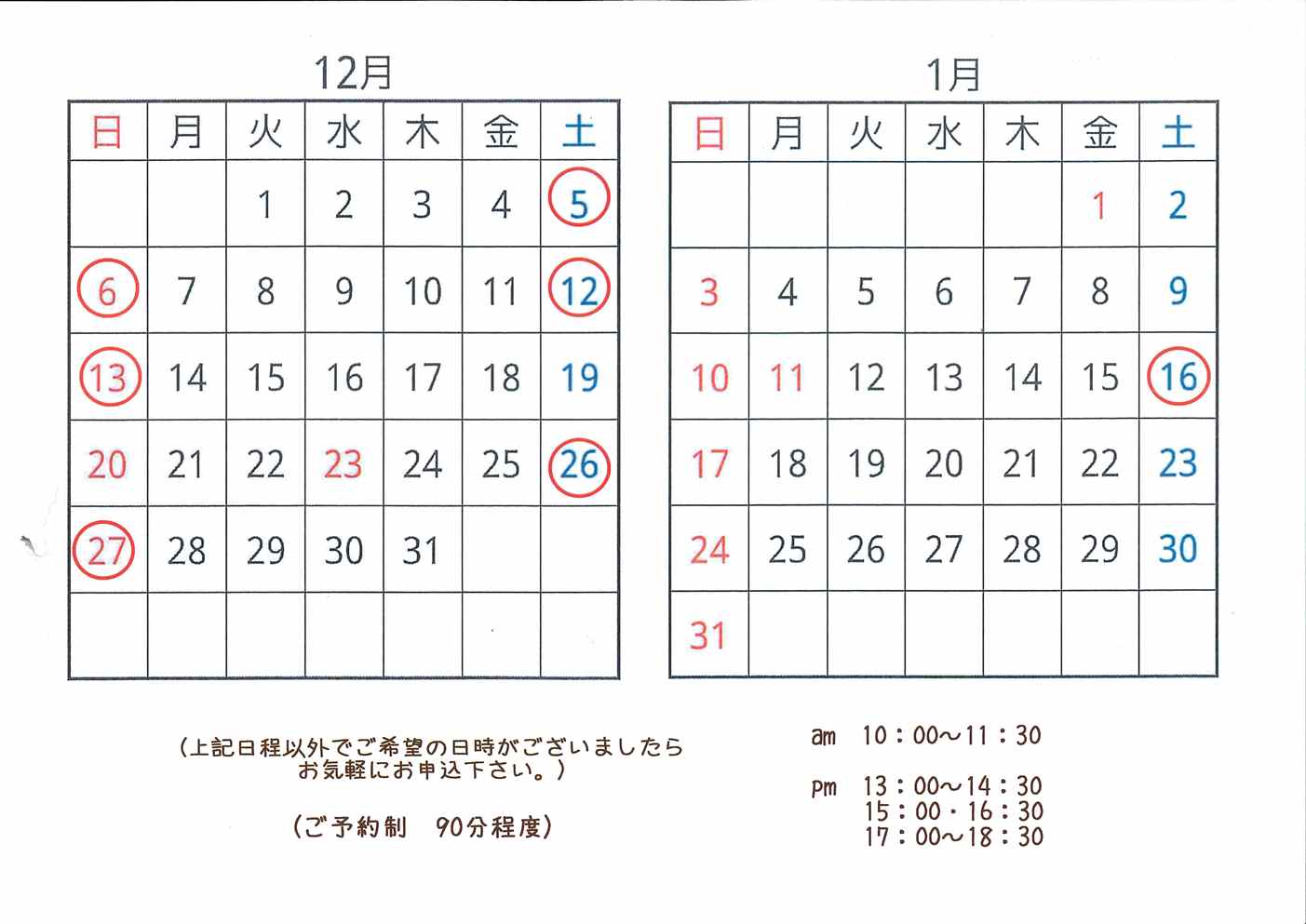 12月

| 日 | 月 | 火 | 水 | 木 | 金 | 土 |
|---|---|---|---|---|---|---|
| | | 1 | 2 | 3 | 4 | 5 |
| 6 | 7 | 8 | 9 | 10 | 11 | 12 |
| 13 | 14 | 15 | 16 | 17 | 18 | 19 |
| 20 | 21 | 22 | 23 | 24 | 25 | 26 |
| 27 | 28 | 29 | 30 | 31 | | |
| | | | | | | |

1月

| 日 | 月 | 火 | 水 | 木 | 金 | 土 |
|---|---|---|---|---|---|---|
| | | | | | 1 | 2 |
| 3 | 4 | 5 | 6 | 7 | 8 | 9 |
| 10 | 11 | 12 | 13 | 14 | 15 | 16 |
| 17 | 18 | 19 | 20 | 21 | 22 | 23 |
| 24 | 25 | 26 | 27 | 28 | 29 | 30 |
| 31 | | | | | | |

（上記日程以外でご希望の日時がございましたら お気軽にお申込下さい。）

（ご予約制　90分程度）

am　10：00～11：30

pm　13：00～14：30
15：00・16：30
17：00～18：30